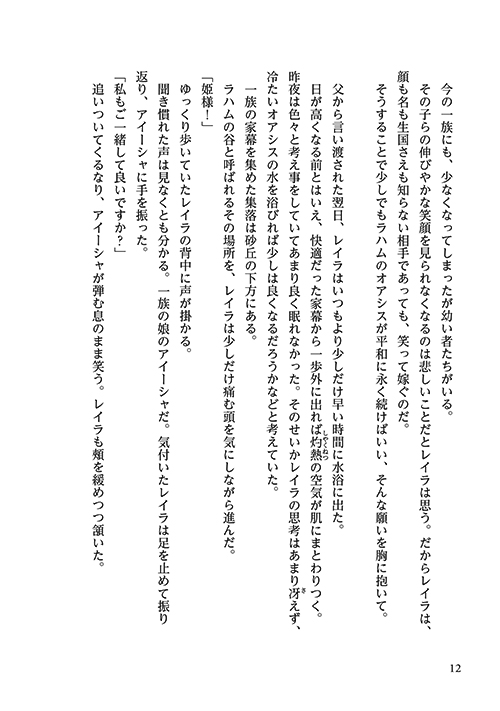 今の一族にも、少なくなってしまったが幼い者たちがいる。
その子らの伸びやかな笑顔を見られなくなるのは悲しいことだとレイラは思う。だからレイラは、顔も名も生国さえも知らない相手であっても、笑って嫁ぐのだ。
そうすることで少しでもラハムのオアシスが平和に永く続けばいい、そんな願いを胸に抱いて。

父から言い渡された翌日、レイラはいつもより少しだけ早い時間に水浴に出た。
日が高くなる前とはいえ、快適だった家幕から一歩外に出れば灼熱の空気が肌にまとわりつく。
昨夜は色々と考え事をしていてあまり良く眠れなかった。そのせいかレイラの思考はあまり冴えず、冷たいオアシスの水を浴びれば少しは良くなるだろうかなどと考えていた。
一族の家幕を集めた集落は砂丘の下方にある。
ラハムの谷と呼ばれるその場所を、レイラは少しだけ痛む頭を気にしながら進んだ。
「姫様！」
ゆっくり歩いていたレイラの背中に声が掛かる。
聞き慣れた声は見なくとも分かる。一族の娘のアイーシャだ。気付いたレイラは足を止めて振り返り、アイーシャに手を振った。
「私もご一緒して良いですか？」
追いついてくるなり、アイーシャが弾む息のまま笑う。レイラも頬を緩めつつ頷いた。

12